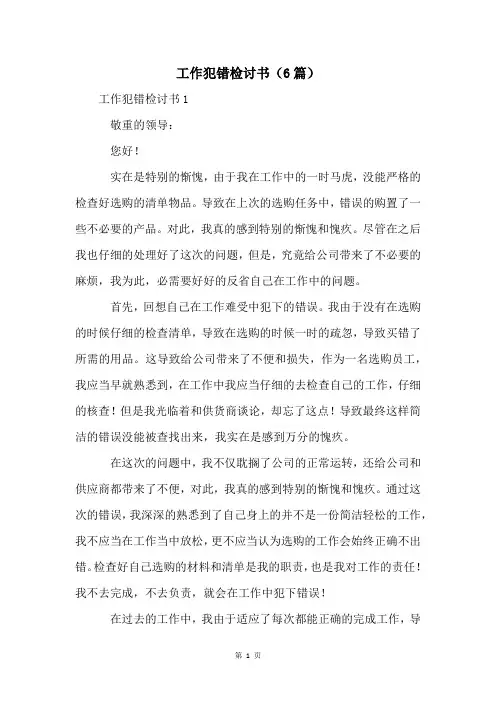 工作犯错检讨书（6篇）

工作犯错检讨书1

敬重的领导：

您好！

实在是特别的惭愧，由于我在工作中的一时马虎，没能严格的检查好选购的清单物品。导致在上次的选购任务中，错误的购置了一些不必要的产品。对此，我真的感到特别的惭愧和愧疚。尽管在之后我也仔细的处理好了这次的问题，但是，究竟给公司带来了不必要的麻烦，我为此，必需要好好的反省自己在工作中的问题。

首先，回想自己在工作难受中犯下的错误。我由于没有在选购的时候仔细的检查清单，导致在选购的时候一时的疏忽，导致买错了所需的用品。这导致给公司带来了不便和损失，作为一名选购员工，我应当早就熟悉到，在工作中我应当仔细的去检查自己的工作，仔细的核查！但是我光临着和供货商谈论，却忘了这点！导致最终这样简洁的错误没能被查找出来，我实在是感到万分的愧疚。

在这次的问题中，我不仅耽搁了公司的正常运转，还给公司和供应商都带来了不便，对此，我真的感到特别的惭愧和愧疚。通过这次的错误，我深深的熟悉到了自己身上的并不是一份简洁轻松的工作，我不应当在工作当中放松，更不应当认为选购的工作会始终正确不出错。检查好自己选购的材料和清单是我的职责，也是我对工作的责任！我不去完成，不去负责，就会在工作中犯下错误！

在过去的工作中，我由于适应了每次都能正确的完成工作，导

第 1 页